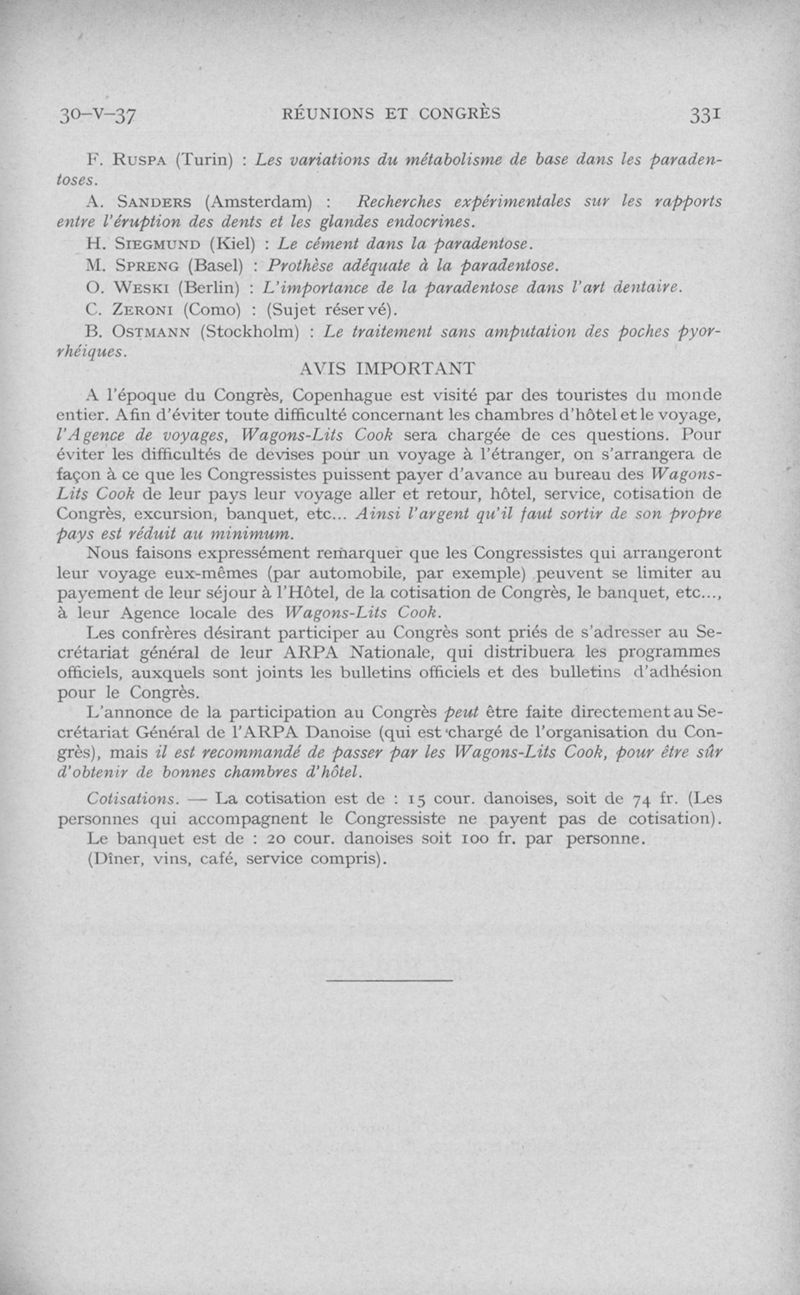 30-V-37 RÉUNIONS ET CONGRÈS 331

F. Ruspa (Turin) : Les variations du métabolisme de base dans les paradentoses.

A. Sanders (Amsterdam) : Recherches expérimentales sur les rapports entre l'éruption des dents et les glandes endocrines.

H. Siegmund (Kiel) : Le cément dans la paradentose.

M. Spreng (Basel) : Prothèse adéquate à la paradentose.

O. Weski (Berlin) : L'importance de la paradentose dans l'art dentaire.

C. Zeroni (Como) : (Sujet réservé).

B. Ostmann (Stockholm) : Le traitement sans amputation des poches pyorrhéiques.

AVIS IMPORTANT

A l'époque du Congrès, Copenhague est visité par des touristes du monde entier. Afin d'éviter toute difficulté concernant les chambres d'hôtel et le voyage, l'Agence de voyages, Wagons-Lits Cook sera chargée de ces questions. Pour éviter les difficultés de devises pour un voyage à l'étranger, on s'arrangera de façon à ce que les Congressistes puissent payer d'avance au bureau des Wagons-Lits Cook de leur pays leur voyage aller et retour, hôtel, service, cotisation de Congrès, excursion, banquet, etc... Ainsi l'argent qu'il faut sortir de son propre pays est réduit au minimum.

Nous faisons expressément remarquer que les Congressistes qui arrangeront leur voyage eux-mêmes (par automobile, par exemple) peuvent se limiter au payement de leur séjour à l'Hôtel, de la cotisation de Congrès, le banquet, etc..., à leur Agence locale des Wagons-Lits Cook.

Les confrères désirant participer au Congrès sont priés de s'adresser au Secrétariat général de leur ARPA Nationale, qui distribuera les programmes officiels, auxquels sont joints les bulletins officiels et des bulletins d'adhésion pour le Congrès.

L'annonce de la participation au Congrès peut être faite directement au Secrétariat Général de l'ARPA Danoise (qui est chargé de l'organisation du Congrès), mais il est recommandé de passer par les Wagons-Lits Cook, pour être sûr d'obtenir de bonnes chambres d'hôtel.

Cotisations. — La cotisation est de : 15 cour. danoises, soit de 74 fr. (Les personnes qui accompagnent le Congressiste ne payent pas de cotisation).

Le banquet est de : 20 cour. danoises soit 100 fr. par personne.

(Dîner, vins, café, service compris).